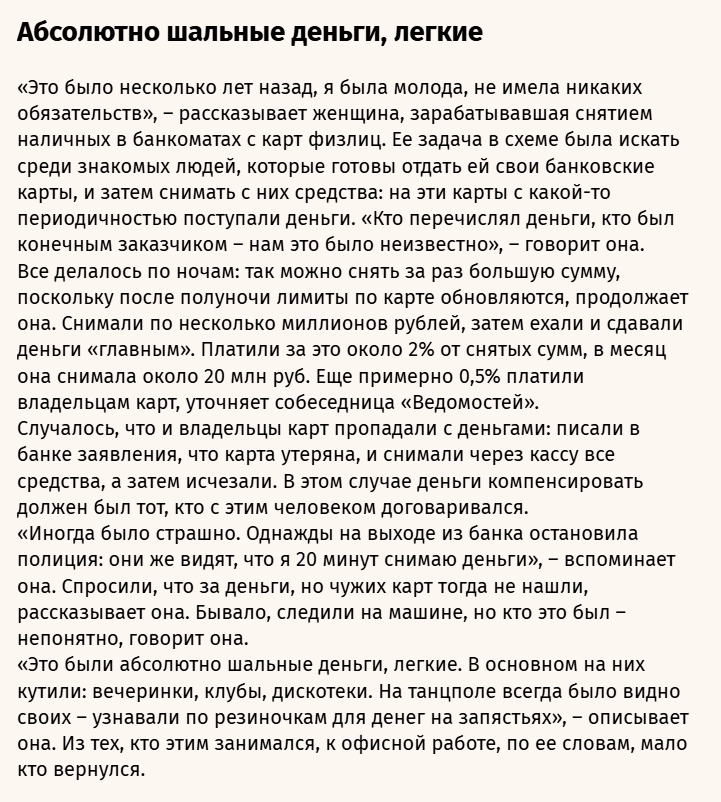 Абсолютно шальные деньги, легкие

«Это было несколько лет назад, я была молода, не имела никаких обязательств», – рассказывает женщина, зарабатывавшая снятием наличных в банкоматах с карт физлиц. Ее задача в схеме была искать среди знакомых людей, которые готовы отдать ей свои банковские карты, и затем снимать с них средства: на эти карты с какой-то периодичностью поступали деньги. «Кто перечислял деньги, кто был конечным заказчиком – нам это было неизвестно», – говорит она.
Все делалось по ночам: так можно снять за раз большую сумму, поскольку после полуночи лимиты по карте обновляются, продолжает она. Снимали по несколько миллионов рублей, затем ехали и сдавали деньги «главным». Платили за это около 2% от снятых сумм, в месяц она снимала около 20 млн руб. Еще примерно 0,5% платили владельцам карт, уточняет собеседница «Ведомостей».
Случалось, что и владельцы карт пропадали с деньгами: писали в банке заявления, что карта утеряна, и снимали через кассу все средства, а затем исчезали. В этом случае деньги компенсировать должен был тот, кто с этим человеком договаривался.
«Иногда было страшно. Однажды на выходе из банка остановила полиция: они же видят, что я 20 минут снимаю деньги», – вспоминает она. Спросили, что за деньги, но чужих карт тогда не нашли, рассказывает она. Бывало, следили на машине, но кто это был – непонятно, говорит она.
«Это были абсолютно шальные деньги, легкие. В основном на них кутили: вечеринки, клубы, дискотеки. На танцполе всегда было видно своих – узнавали по резиночкам для денег на запястьях», – описывает она. Из тех, кто этим занимался, к офисной работе, по ее словам, мало кто вернулся.